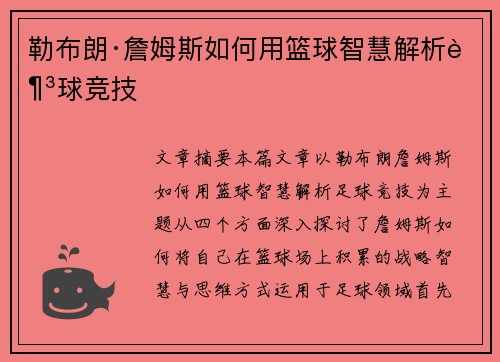 勒布朗·詹姆斯如何用篮球智慧解析è¶³球竞技

文章摘要本篇文章以勒布朗詹姆斯如何用篮球智慧解析足球竞技为主题从四个方面深入探讨了詹姆斯如何将自己在篮球场上积累的战略智慧与思维方式运用于足球领域首先